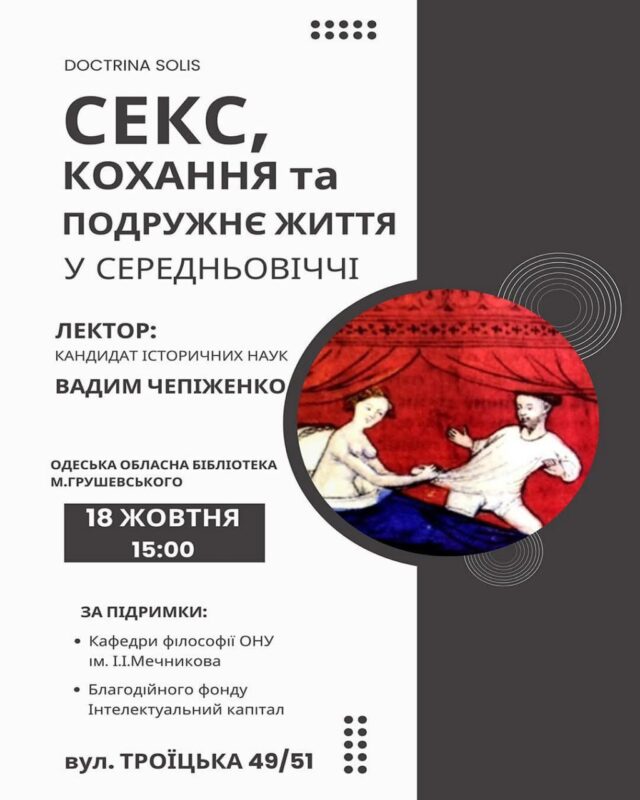 DOCTRINA SOLIS

СЕКС,
КОХАННЯ та
ПОДРУЖНЄ ЖИТТЯ
У СЕРЕДНЬОВІЧЧІ

ЛЕКТОР:
КАНДИДАТ ІСТОРИЧНИХ НАУК
ВАДИМ ЧЕПІЖЕНКО

ОДЕСЬКА ОБЛАСНА БІБЛІОТЕКА
М.ГРУШЕВСЬКОГО

18 ЖОВТНЯ
15:00

ЗА ПІДРИМКИ:

• Кафедри філософії ОНУ ім. І.І.Мечникова

• Благодійного фонду Інтелектуальний капітал

вул. ТРОЇЦЬКА 49/51